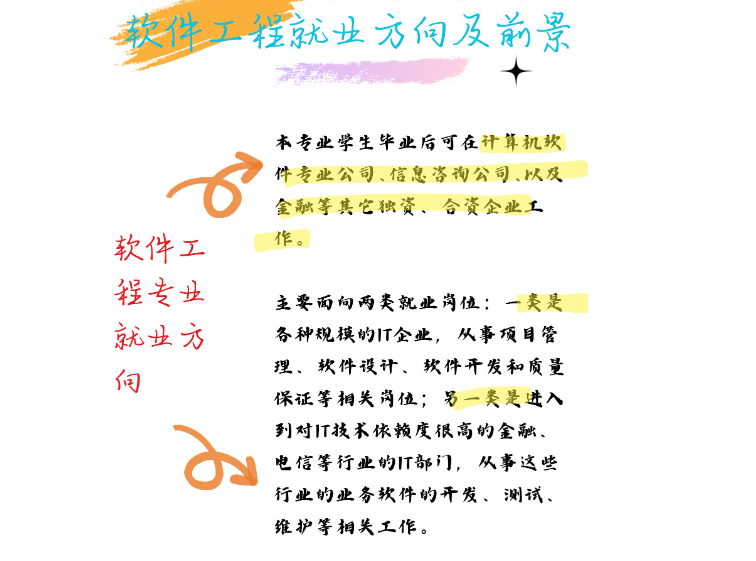 软件工程就业方向及前景

软件工程专业就业方向

本专业学生毕业后可在计算机软件专业公司、信息咨询公司、以及金融等其它独资、合资企业工作。

主要面向两类就业岗位：一类是各种规模的IT企业，从事项目管理、软件设计、软件开发和质量保证等相关岗位；另一类是进入到对IT技术依赖度很高的金融、电信等行业的IT部门，从事这些行业的业务软件的开发、测试、维护等相关工作。